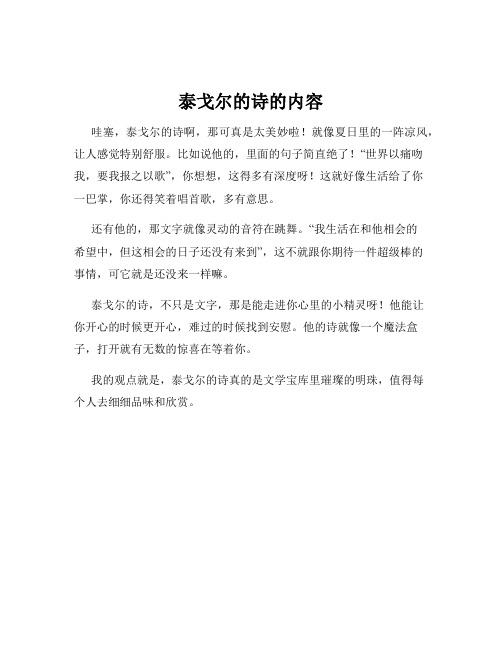 泰戈尔的诗的内容

哇塞，泰戈尔的诗啊，那可真是太美妙啦！就像夏日里的一阵凉风，让人感觉特别舒服。比如说他的，里面的句子简直绝了！“世界以痛吻我，要我报之以歌”，你想想，这得多有深度呀！这就好像生活给了你一巴掌，你还得笑着唱首歌，多有意思。

还有他的，那文字就像灵动的音符在跳舞。“我生活在和他相会的希望中，但这相会的日子还没有来到”，这不就跟你期待一件超级棒的事情，可它就是还没来一样嘛。

泰戈尔的诗，不只是文字，那是能走进你心里的小精灵呀！他能让你开心的时候更开心，难过的时候找到安慰。他的诗就像一个魔法盒子，打开就有无数的惊喜在等着你。

我的观点就是，泰戈尔的诗真的是文学宝库里璀璨的明珠，值得每个人去细细品味和欣赏。